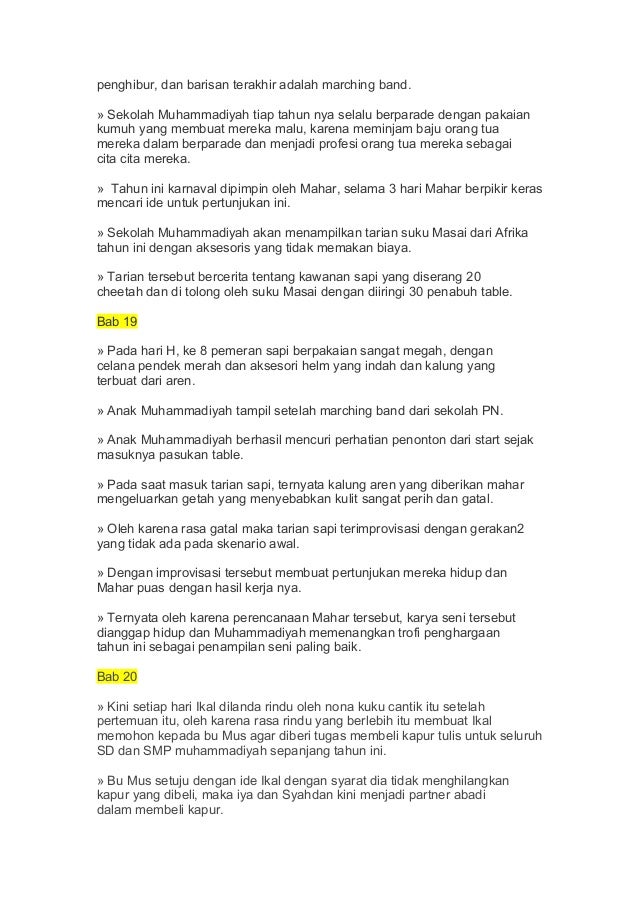 penghibur, dan barisan terakhir adalah marching band.

» Sekolah Muhammadiyah tiap tahun nya selalu berparade dengan pakaian kumuh yang membuat mereka malu, karena meminjam baju orang tua mereka dalam berparade dan menjadi profesi orang tua mereka sebagai cita cita mereka.

» Tahun ini karnaval dipimpin oleh Mahar, selama 3 hari Mahar berpikir keras mencari ide untuk pertunjukan ini.

» Sekolah Muhammadiyah akan menampilkan tarian suku Masai dari Afrika tahun ini dengan aksesoris yang tidak memakan biaya.

» Tarian tersebut bercerita tentang kawanan sapi yang diserang 20 cheetah dan di tolong oleh suku Masai dengan diiringi 30 penabuh table.

Bab 19

» Pada hari H, ke 8 pemeran sapi berpakaian sangat megah, dengan celana pendek merah dan aksesori helm yang indah dan kalung yang terbuat dari aren.

» Anak Muhammadiyah tampil setelah marching band dari sekolah PN.

» Anak Muhammadiyah berhasil mencuri perhatian penonton dari start sejak masuknya pasukan table.

» Pada saat masuk tarian sapi, ternyata kalung aren yang diberikan mahar mengeluarkan getah yang menyebabkan kulit sangat perih dan gatal.

» Oleh karena rasa gatal maka tarian sapi terimprovisasi dengan gerakan2 yang tidak ada pada skenario awal.

» Dengan improvisasi tersebut membuat pertunjukan mereka hidup dan Mahar puas dengan hasil kerja nya.

» Ternyata oleh karena perencanaan Mahar tersebut, karya seni tersebut dianggap hidup dan Muhammadiyah memenangkan trofi penghargaan tahun ini sebagai penampilan seni paling baik.

Bab 20

» Kini setiap hari Ikal dilanda rindu oleh nona kuku cantik itu setelah pertemuan itu, oleh karena rasa rindu yang berlebih itu membuat Ikal memohon kepada bu Mus agar diberi tugas membeli kapur tulis untuk seluruh SD dan SMP muhammadiyah sepanjang tahun ini.

» Bu Mus setuju dengan ide Ikal dengan syarat dia tidak menghilangkan kapur yang dibeli, maka iya dan Syahdan kini menjadi partner abadi dalam membeli kapur.